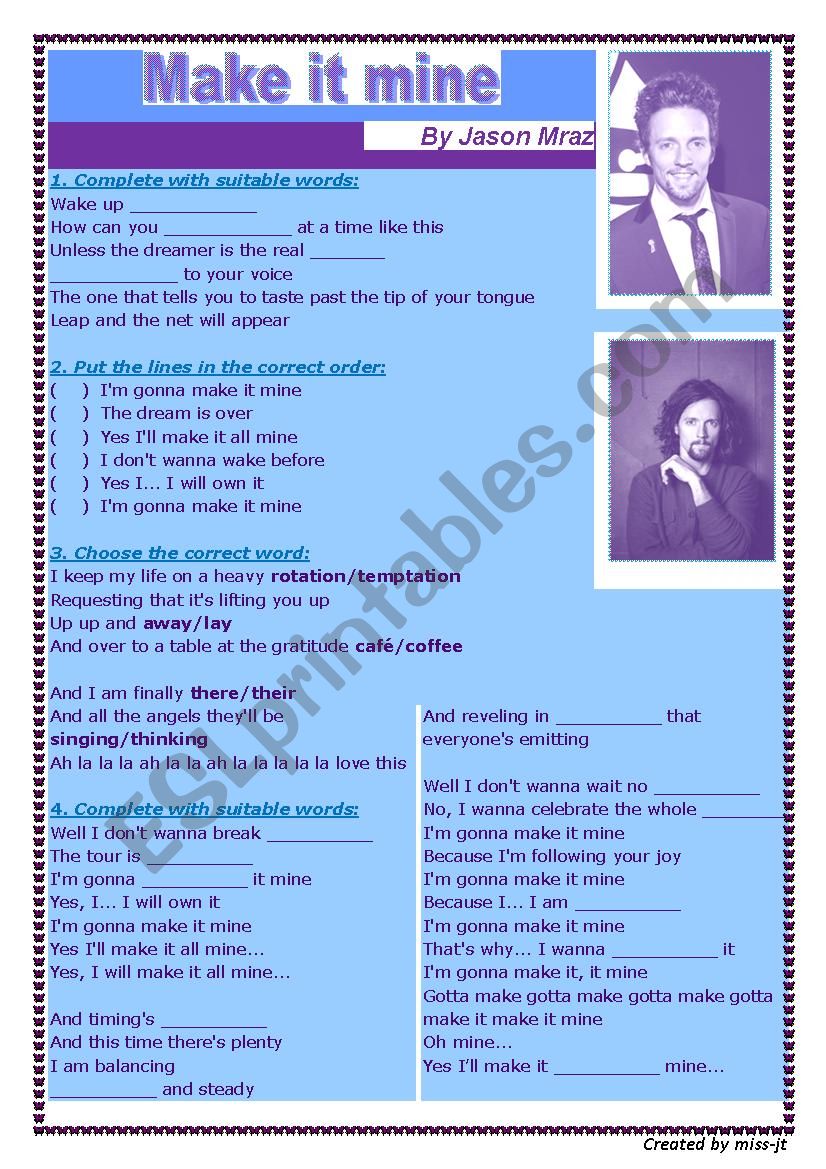 Make it mine

By Jason Mraz

1. Complete with suitable words:
Wake up ____________
How can you ____________ at a time like this
Unless the dreamer is the real _______
____________ to your voice
The one that tells you to taste past the tip of your tongue
Leap and the net will appear

2. Put the lines in the correct order:
(   ) I'm gonna make it mine
(   ) The dream is over
(   ) Yes I'll make it all mine
(   ) I don't wanna wake before
(   ) Yes I... I will own it
(   ) I'm gonna make it mine

3. Choose the correct word:
I keep my life on a heavy rotation/temptation
Requesting that it's lifting you up
Up up and away/lay
And over to a table at the gratitude café/coffee

And I am finally there/their
And all the angels they'll be singing/thinking
Ah la la la ah la la ah la la la la la love this

4. Complete with suitable words:
Well I don't wanna break __________
The tour is __________
I'm gonna __________ it mine
Yes, I... I will own it
I'm gonna make it mine
Yes I'll make it all mine...
Yes, I will make it all mine...

And timing's __________
And this time there's plenty
I am balancing
__________ and steady

And reveling in __________ that everyone's emitting

Well I don't wanna wait no __________
No, I wanna celebrate the whole __________
I'm gonna make it mine
Because I'm following your joy
I'm gonna make it mine
Because I... I am __________
I'm gonna make it mine
That's why... I wanna __________ it
I'm gonna make it, it mine
Gotta make gotta make gotta make gotta make it make it mine
Oh mine...
Yes I'll make it __________ mine...

ESLprintables.com

Created by miss-jt